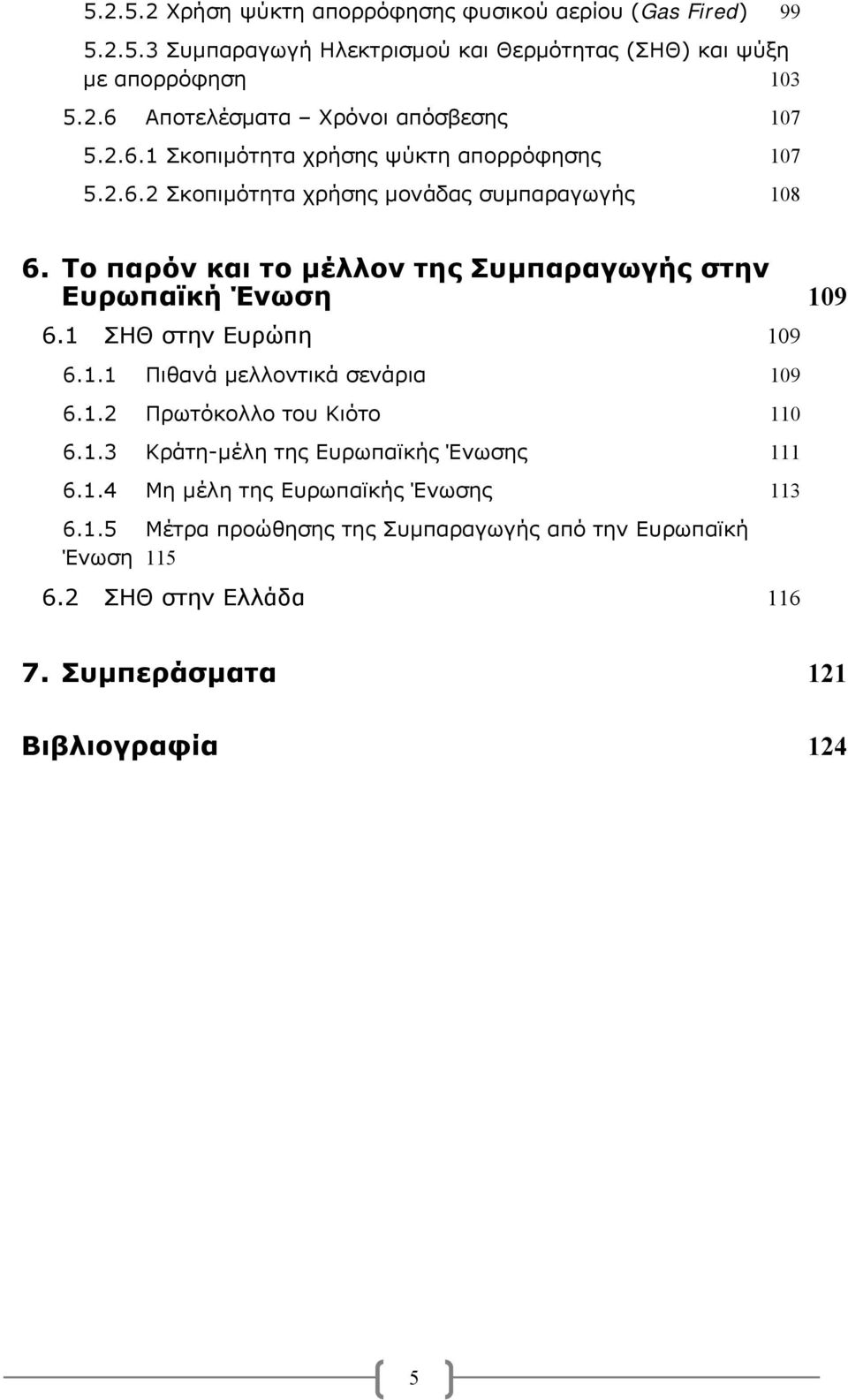 5.2.5.2 Χρήση ψύκτη απορρόφησης φυσικού αερίου (Gas Fired) 99

5.2.5.3 Συμπαραγωγή Ηλεκτρισμού και Θερμότητας (ΣΗΘ) και ψύξη με απορρόφηση 103

5.2.6 Αποτελέσματα – Χρόνοι απόσβεσης 107

5.2.6.1 Σκοπιμότητα χρήσης ψύκτη απορρόφησης 107

5.2.6.2 Σκοπιμότητα χρήσης μονάδας συμπαραγωγής 108

6. Το παρόν και το μέλλον της Συμπαραγωγής στην Ευρωπαϊκή Ένωση 109

6.1 ΣΗΘ στην Ευρώπη 109

6.1.1 Πιθανά μελλοντικά σενάρια 109

6.1.2 Πρωτόκολλο του Κιότο 110

6.1.3 Κράτη-μέλη της Ευρωπαϊκής Ένωσης 111

6.1.4 Μη μέλη της Ευρωπαϊκής Ένωσης 113

6.1.5 Μέτρα προώθησης της Συμπαραγωγής από την Ευρωπαϊκή Ένωση 115

6.2 ΣΗΘ στην Ελλάδα 116

7. Συμπεράσματα 121

Βιβλιογραφία 124

5